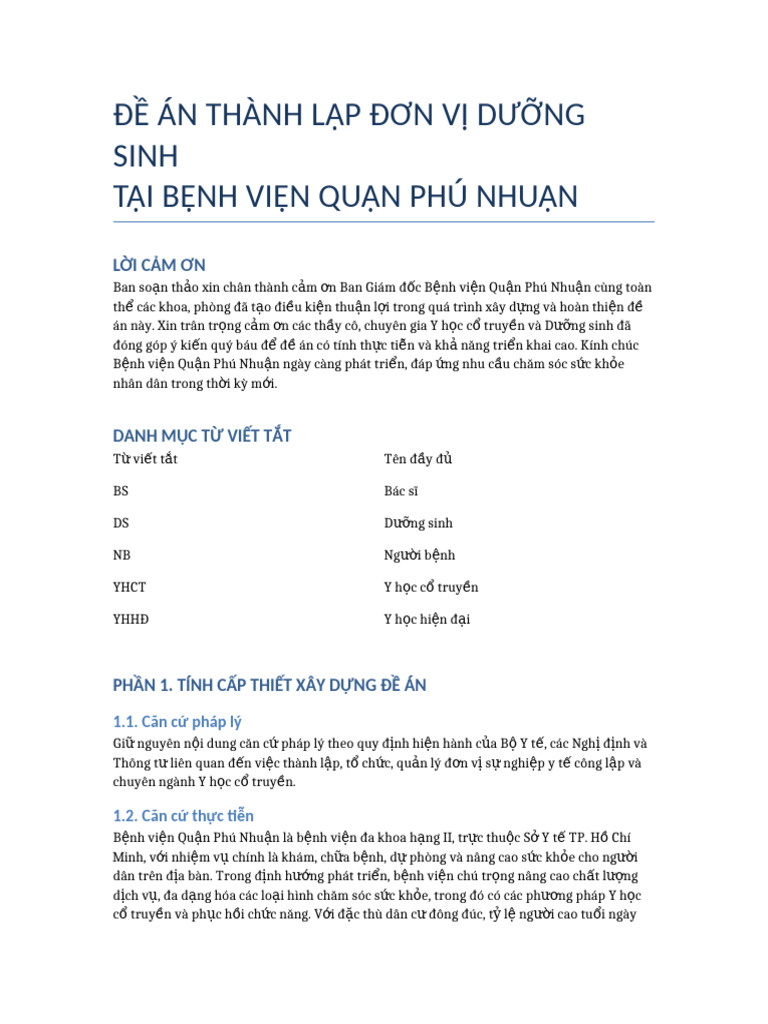 ĐỀ ÁN THÀNH LẬP ĐƠN VỊ DƯỠNG SINH
TẠI BỆNH VIỆN QUẬN PHÚ NHUẬN

LỜI CẢM ƠN

Ban soạn thảo xin chân thành cảm ơn Ban Giám đốc Bệnh viện Quận Phú Nhuận cùng toàn thể các khoa, phòng đã tạo điều kiện thuận lợi trong quá trình xây dựng và hoàn thiện đề án này. Xin trân trọng cảm ơn các thầy cô, chuyên gia Y học cổ truyền và Dưỡng sinh đã đóng góp ý kiến quý báu để đề án có tính thực tiễn và khả năng triển khai cao. Kính chúc Bệnh viện Quận Phú Nhuận ngày càng phát triển, đáp ứng nhu cầu chăm sóc sức khỏe nhân dân trong thời kỳ mới.

DANH MỤC TỪ VIẾT TẮT

| Từ viết tắt | Tên đầy đủ |
|---|---|
| BS | Bác sĩ |
| DS | Dưỡng sinh |
| NB | Người bệnh |
| YHCT | Y học cổ truyền |
| YHHĐ | Y học hiện đại |

PHẦN 1. TÍNH CẤP THIẾT XÂY DỰNG ĐỀ ÁN

1.1. Căn cứ pháp lý

Giữ nguyên nội dung căn cứ pháp lý theo quy định hiện hành của Bộ Y tế, các Nghị định và Thông tư liên quan đến việc thành lập, tổ chức, quản lý đơn vị sự nghiệp y tế công lập và chuyên ngành Y học cổ truyền.

1.2. Căn cứ thực tiễn

Bệnh viện Quận Phú Nhuận là bệnh viện đa khoa hạng II, trực thuộc Sở Y tế TP. Hồ Chí Minh, với nhiệm vụ chính là khám, chữa bệnh, dự phòng và nâng cao sức khỏe cho người dân trên địa bàn. Trong định hướng phát triển, bệnh viện chú trọng nâng cao chất lượng dịch vụ, đa dạng hóa các loại hình chăm sóc sức khỏe, trong đó có các phương pháp Y học cổ truyền và phục hồi chức năng. Với đặc thù dân cư đông đúc, tỷ lệ người cao tuổi ngày